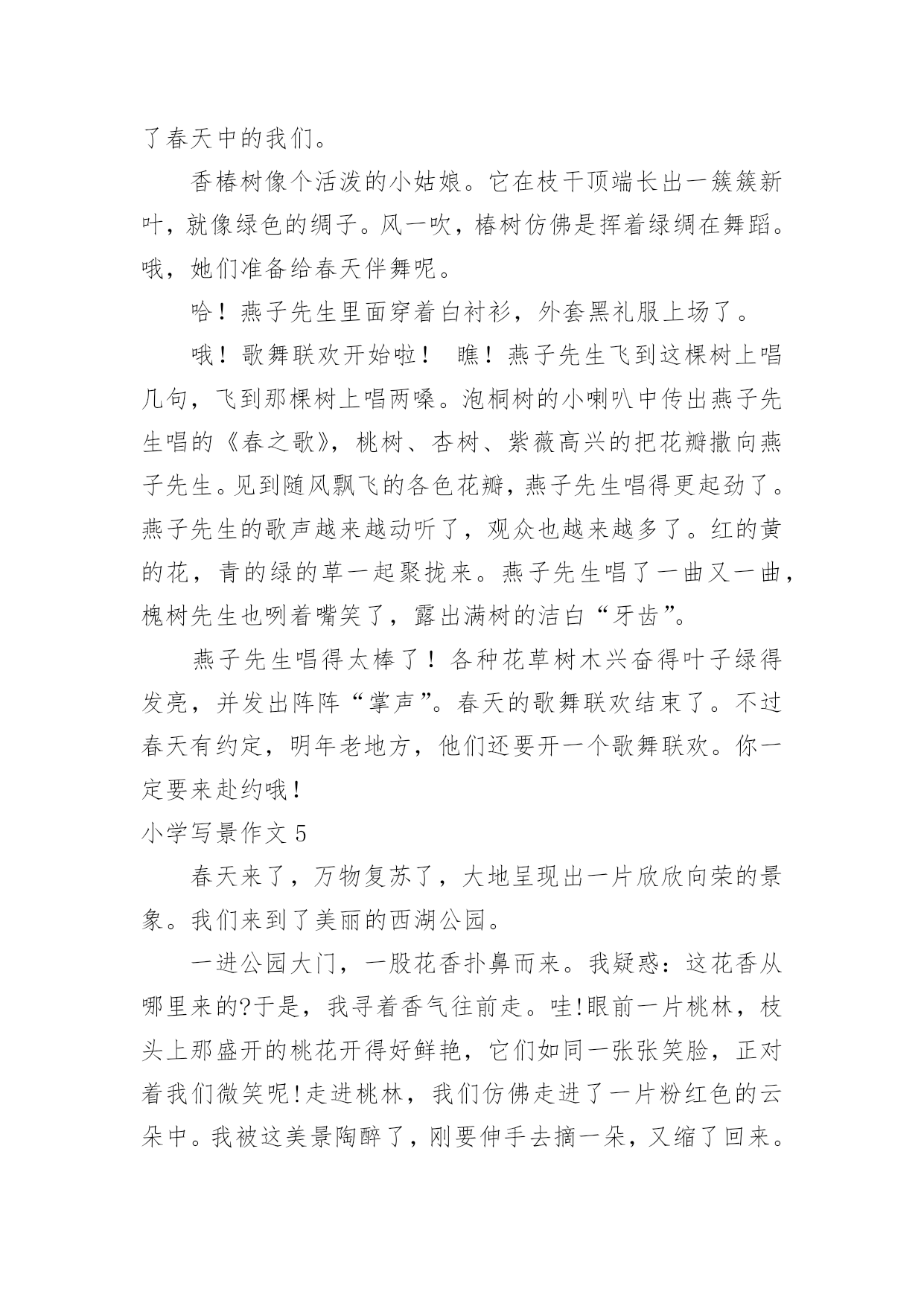 了春天中的我们。

香椿树像个活泼的小姑娘。它在枝干顶端长出一簇簇新叶，就像绿色的绸子。风一吹，椿树仿佛是挥着绿绸在舞蹈。哦，她们准备给春天伴舞呢。

哈！燕子先生里面穿着白衬衫，外套黑礼服上场了。

哦！歌舞联欢开始啦！ 瞧！燕子先生飞到这棵树上唱几句，飞到那棵树上唱两嗓。泡桐树的小喇叭中传出燕子先生唱的《春之歌》，桃树、杏树、紫薇高兴的把花瓣撒向燕子先生。见到随风飘飞的各色花瓣，燕子先生唱得更起劲了。燕子先生的歌声越来越动听了，观众也越来越多了。红的黄的花，青的绿的草一起聚拢来。燕子先生唱了一曲又一曲，槐树先生也咧着嘴笑了，露出满树的洁白“牙齿”。

燕子先生唱得太棒了！各种花草树木兴奋得叶子绿得发亮，并发出阵阵“掌声”。春天的歌舞联欢结束了。不过春天有约定，明年老地方，他们还要开一个歌舞联欢。你一定要来赴约哦！

小学写景作文 5

春天来了，万物复苏了，大地呈现出一片欣欣向荣的景象。我们来到了美丽的西湖公园。

一进公园大门，一股花香扑鼻而来。我疑惑：这花香从哪里来的?于是，我寻着香气往前走。哇!眼前一片桃林，枝头上那盛开的桃花开得好鲜艳，它们如同一张张笑脸，正对着我们微笑呢!走进桃林，我们仿佛走进了一片粉红色的云朵中。我被这美景陶醉了，刚要伸手去摘一朵，又缩了回来。